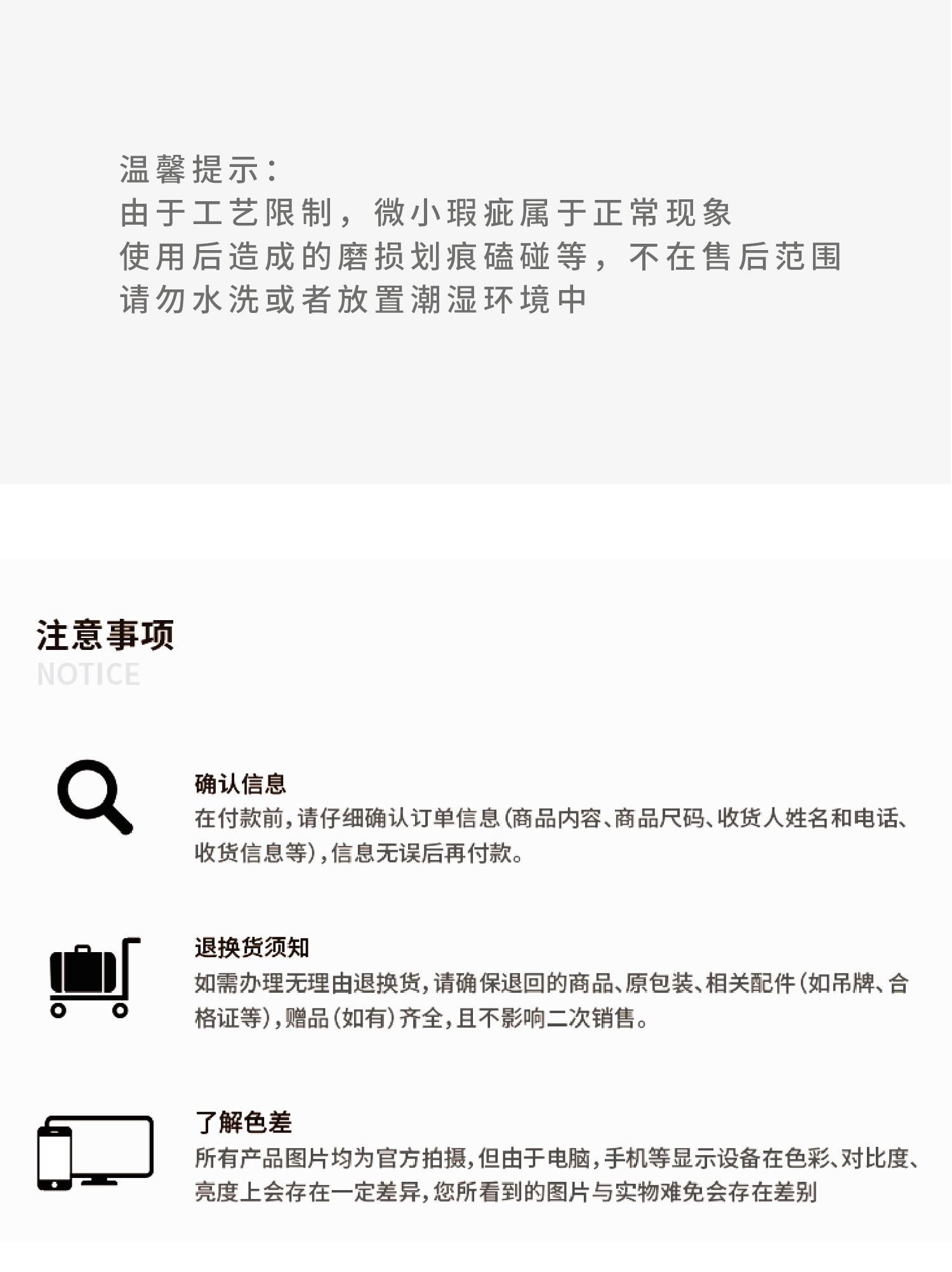 温馨提示：
由于工艺限制，微小瑕疵属于正常现象
使用后造成的磨损划痕磕碰等，不在售后范围
请勿水洗或者放置潮湿环境中

注意事项
NOTICE

确认信息
在付款前，请仔细确认订单信息（商品内容、商品尺码、收货人姓名和电话、收货信息等），信息无误后再付款。

退换货须知
如需办理无理由退换货，请确保退回的商品、原包装、相关配件（如吊牌、合格证等），赠品（如有）齐全，且不影响二次销售。

了解色差
所有产品图片均为官方拍摄，但由于电脑，手机等显示设备在色彩、对比度、亮度上会存在一定差异，您所看到的图片与实物难免会存在差别